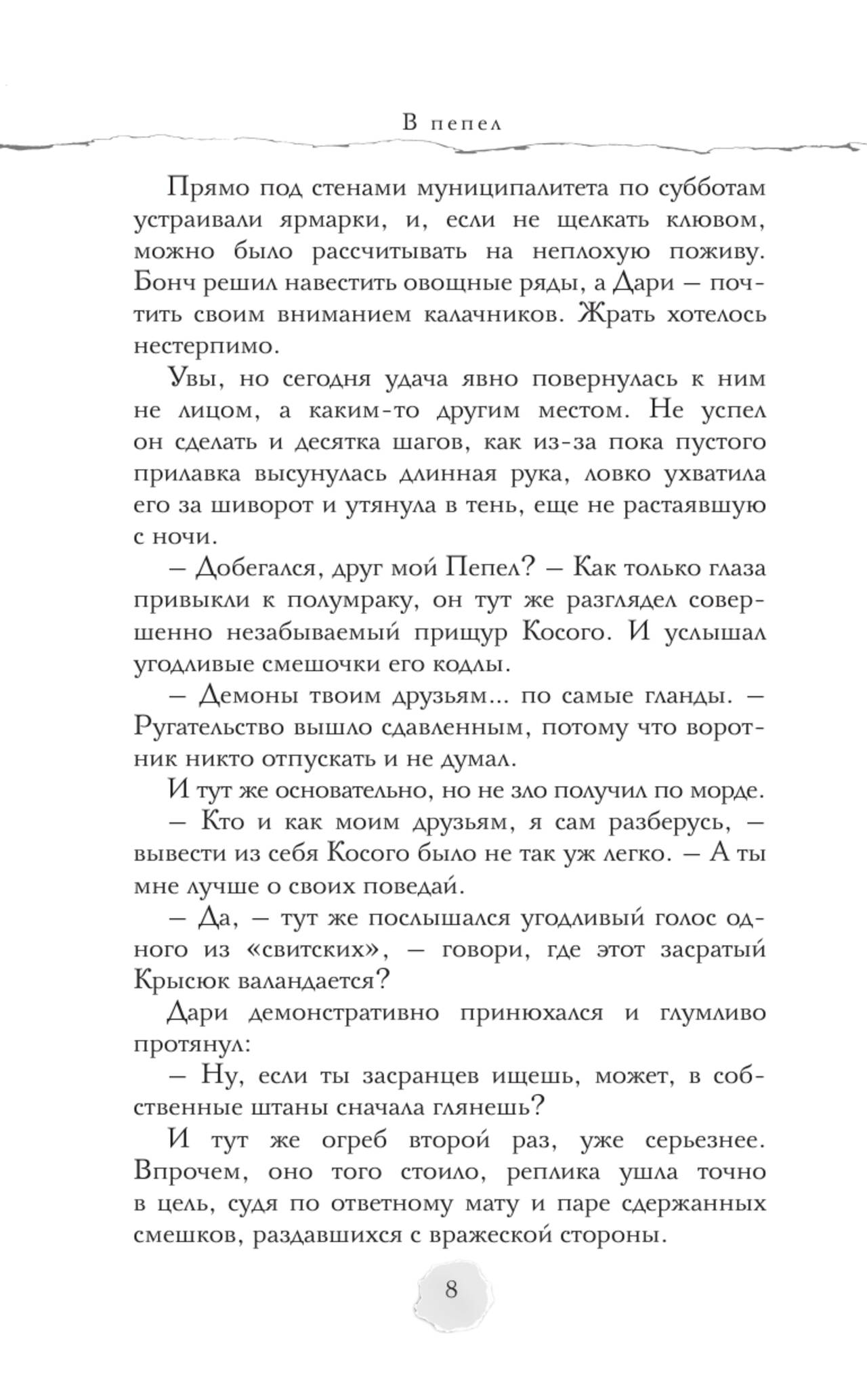 В пепел

Прямо под стенами муниципалитета по субботам устраивали ярмарки, и, если не щелкать клювом, можно было рассчитывать на неплохую поживу. Бонч решил навестить овощные ряды, а Дари — почтить своим вниманием калачников. Жрать хотелось нестерпимо.

Увы, но сегодня удача явно повернулась к ним не лицом, а каким-то другим местом. Не успел он сделать и десятка шагов, как из-за пока пустого прилавка высунулась длинная рука, ловко ухватила его за шиворот и утянула в тень, еще не растаявшую с ночи.

— Добегался, друг мой Пепел? — Как только глаза привыкли к полумраку, он тут же разглядел совершенно незабываемый прищур Косого. И услышал угодливые смешочки его кодлы.

— Демоны твоим друзьям... по самые гланды. — Ругательство вышло сдавленным, потому что воротник никто отпускать и не думал.

И тут же основательно, но не зло получил по морде.

— Кто и как моим друзьям, я сам разберусь, — вывести из себя Косого было не так уж легко. — А ты мне лучше о своих поведай.

— Да, — тут же послышался угодливый голос одного из «свитских», — говори, где этот засратый Крысюк валандается?

Дари демонстративно принюхался и глумливо протянул:

— Ну, если ты засранцев ищешь, может, в собственные штаны сначала глянешь?

И тут же огреб второй раз, уже серьезнее. Впрочем, оно того стоило, реплика ушла точно в цель, судя по ответному мату и паре сдержанных смешков, раздавшихся с вражеской стороны.

8